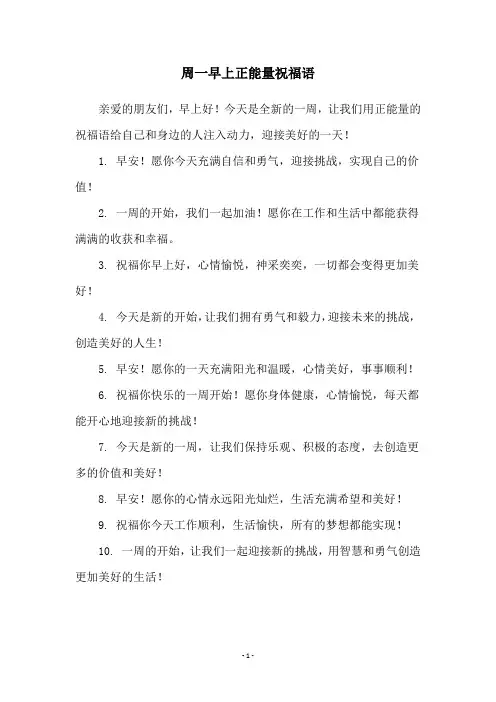 周一早上正能量祝福语

亲爱的朋友们，早上好！今天是全新的一周，让我们用正能量的祝福语给自己和身边的人注入动力，迎接美好的一天！

1. 早安！愿你今天充满自信和勇气，迎接挑战，实现自己的价值！

2. 一周的开始，我们一起加油！愿你在工作和生活中都能获得满满的收获和幸福。

3. 祝福你早上好，心情愉悦，神采奕奕，一切都会变得更加美好！

4. 今天是新的开始，让我们拥有勇气和毅力，迎接未来的挑战，创造美好的人生！

5. 早安！愿你的一天充满阳光和温暖，心情美好，事事顺利！

6. 祝福你快乐的一周开始！愿你身体健康，心情愉悦，每天都能开心地迎接新的挑战！

7. 今天是新的一周，让我们保持乐观、积极的态度，去创造更多的价值和美好！

8. 早安！愿你的心情永远阳光灿烂，生活充满希望和美好！

9. 祝福你今天工作顺利，生活愉快，所有的梦想都能实现！

10. 一周的开始，让我们一起迎接新的挑战，用智慧和勇气创造更加美好的生活！

- 1 -